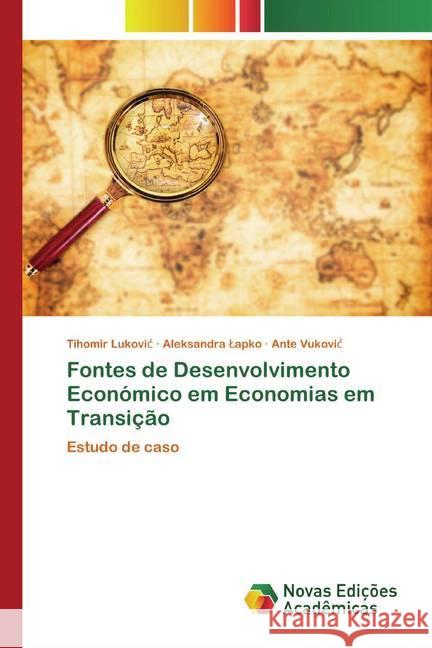 Tihomir Luković · Aleksandra Łapko · Ante Vuković

Fontes de Desenvolvimento Económico em Economias em Transição

Estudo de caso

Novas Edições Acadêmicas